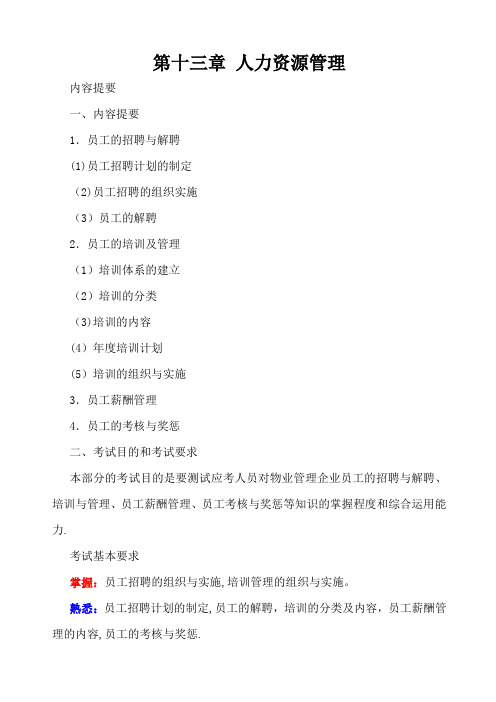 第十三章 人力资源管理

内容提要

一、内容提要

1．员工的招聘与解聘

(1)员工招聘计划的制定

（2)员工招聘的组织实施

（3）员工的解聘

2．员工的培训及管理

（1）培训体系的建立

（2）培训的分类

（3)培训的内容

（4）年度培训计划

（5）培训的组织与实施

3．员工薪酬管理

4．员工的考核与奖惩

二、考试目的和考试要求

本部分的考试目的是要测试应考人员对物业管理企业员工的招聘与解聘、培训与管理、员工薪酬管理、员工考核与奖惩等知识的掌握程度和综合运用能力.

考试基本要求

掌握：员工招聘的组织与实施,培训管理的组织与实施。

熟悉：员工招聘计划的制定,员工的解聘，培训的分类及内容，员工薪酬管理的内容,员工的考核与奖惩.